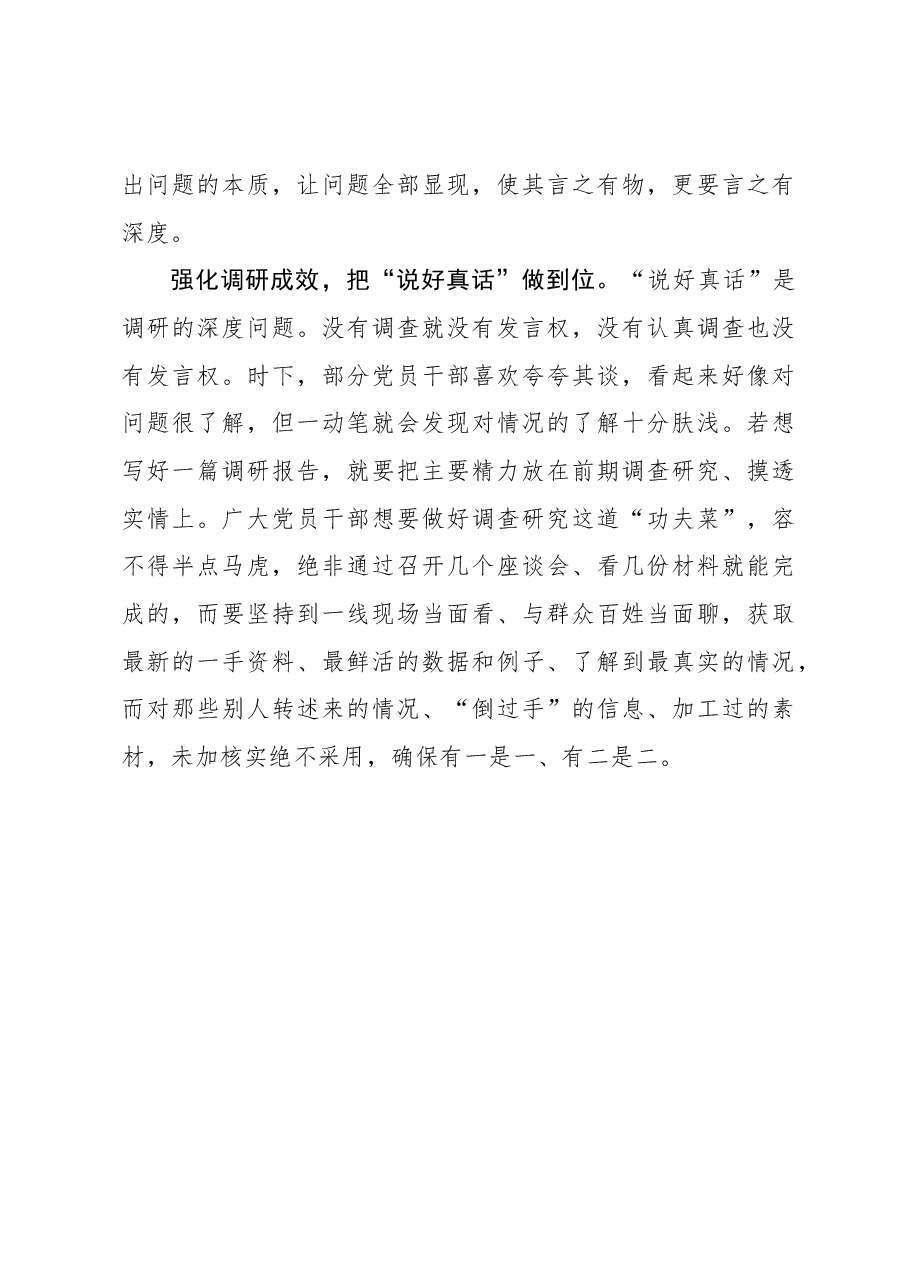 出问题的本质，让问题全部显现，使其言之有物，更要言之有深度。

强化调研成效，把“说好真话”做到位。“说好真话”是调研的深度问题。没有调查就没有发言权，没有认真调查也没有发言权。时下，部分党员干部喜欢夸夸其谈，看起来好像对问题很了解，但一动笔就会发现对情况的了解十分肤浅。若想写好一篇调研报告，就要把主要精力放在前期调查研究、摸透实情上。广大党员干部想要做好调查研究这道“功夫菜”，容不得半点马虎，绝非通过召开几个座谈会、看几份材料就能完成的，而要坚持到一线现场当面看、与群众百姓当面聊，获取最新的一手资料、最鲜活的数据和例子、了解到最真实的情况，而对那些别人转述来的情况、“倒过手”的信息、加工过的素材，未加核实绝不采用，确保有一是一、有二是二。